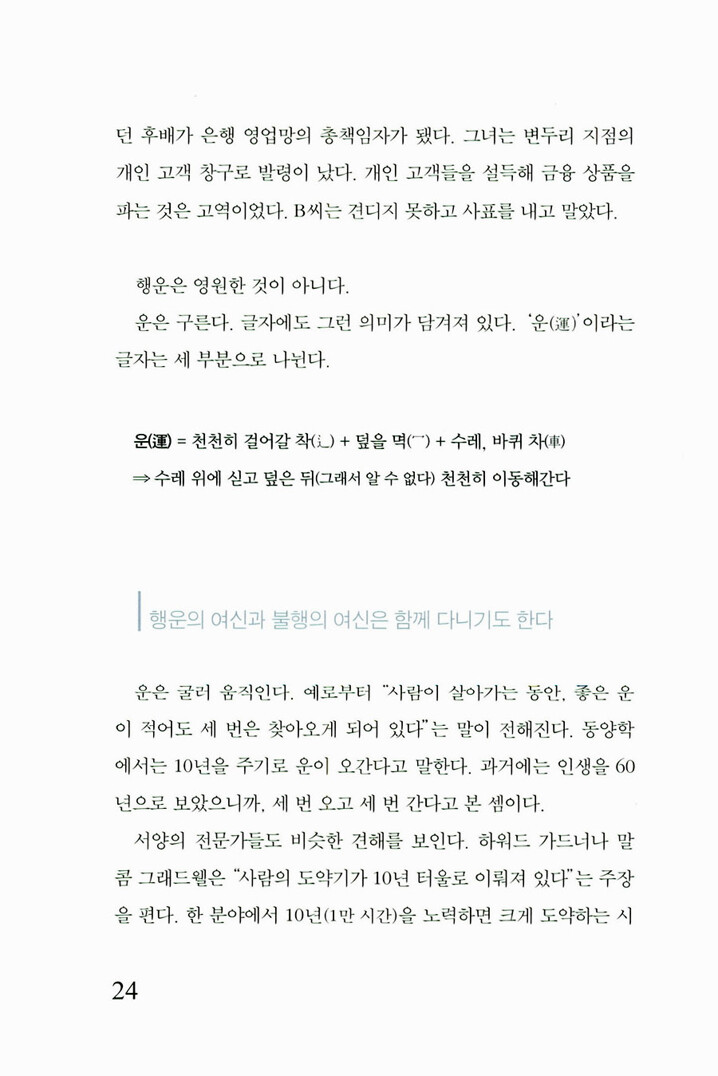 던 후배가 은행 영업망의 총책임자가 됐다. 그녀는 변두리 지점의 개인 고객 창구로 발령이 났다. 개인 고객들을 설득해 금융 상품을 파는 것은 고역이었다. B씨는 견디지 못하고 사표를 내고 말았다.

행운은 영원한 것이 아니다.

운은 구른다. 글자에도 그런 의미가 담겨져 있다. '운(運)'이라는 글자는 세 부분으로 나뉜다.

운(運) = 천천히 걸어갈 착(辶) + 덮을 멱(冖) + 수레, 바퀴 차(車)
⇒ 수레 위에 싣고 덮은 뒤(그래서 알 수 없다) 천천히 이동해간다

행운의 여신과 불행의 여신은 함께 다니기도 한다

운은 굴러 움직인다. 예로부터 "사람이 살아가는 동안, 좋은 운이 적어도 세 번은 찾아오게 되어 있다"는 말이 전해진다. 동양학에서는 10년을 주기로 운이 오간다고 말한다. 과거에는 인생을 60년으로 보았으니까, 세 번 오고 세 번 간다고 본 셈이다.

서양의 전문가들도 비슷한 견해를 보인다. 하워드 가드너나 말콤 그래드웰은 "사람의 도약기가 10년 터울로 이뤄져 있다"는 주장을 편다. 한 분야에서 10년(1만 시간)을 노력하면 크게 도약하는 시

24